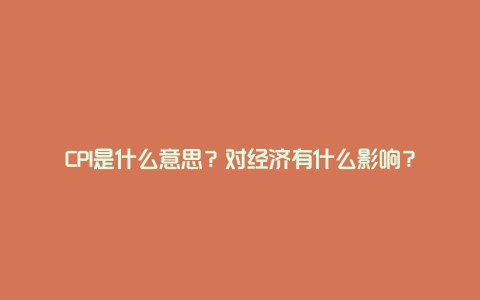 CPI是什么意思？对经济有什么影响？